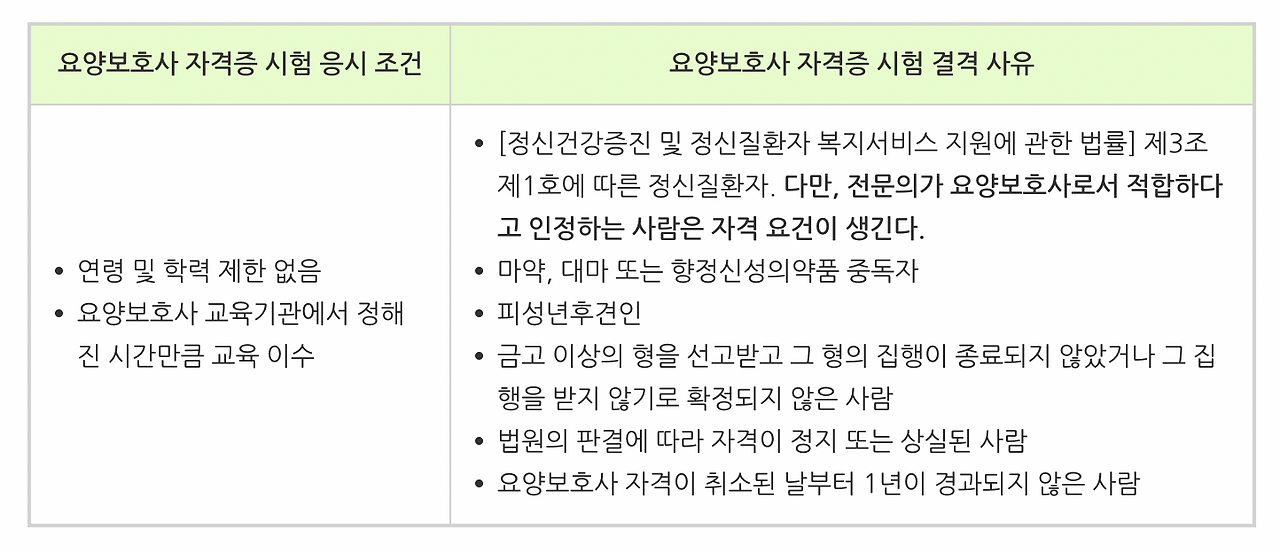 | 요양보호사 자격증 시험 응시 조건 | 요양보호사 자격증 시험 결격 사유 |
|---|---|
| • 연령 및 학력 제한 없음<br>• 요양보호사 교육기관에서 정해진 시간만큼 교육 이수 | • [정신건강증진 및 정신질환자 복지서비스 지원에 관한 법률] 제3조 제1호에 따른 정신질환자. 다만, 전문의가 요양보호사로서 적합하다고 인정하는 사람은 자격 요건이 생긴다.<br>• 마약, 대마 또는 향정신성의약품 중독자<br>• 피성년후견인<br>• 금고 이상의 형을 선고받고 그 형의 집행이 종료되지 않았거나 그 집행을 받지 않기로 확정되지 않은 사람<br>• 법원의 판결에 따라 자격이 정지 또는 상실된 사람<br>• 요양보호사 자격이 취소된 날부터 1년이 경과되지 않은 사람 |